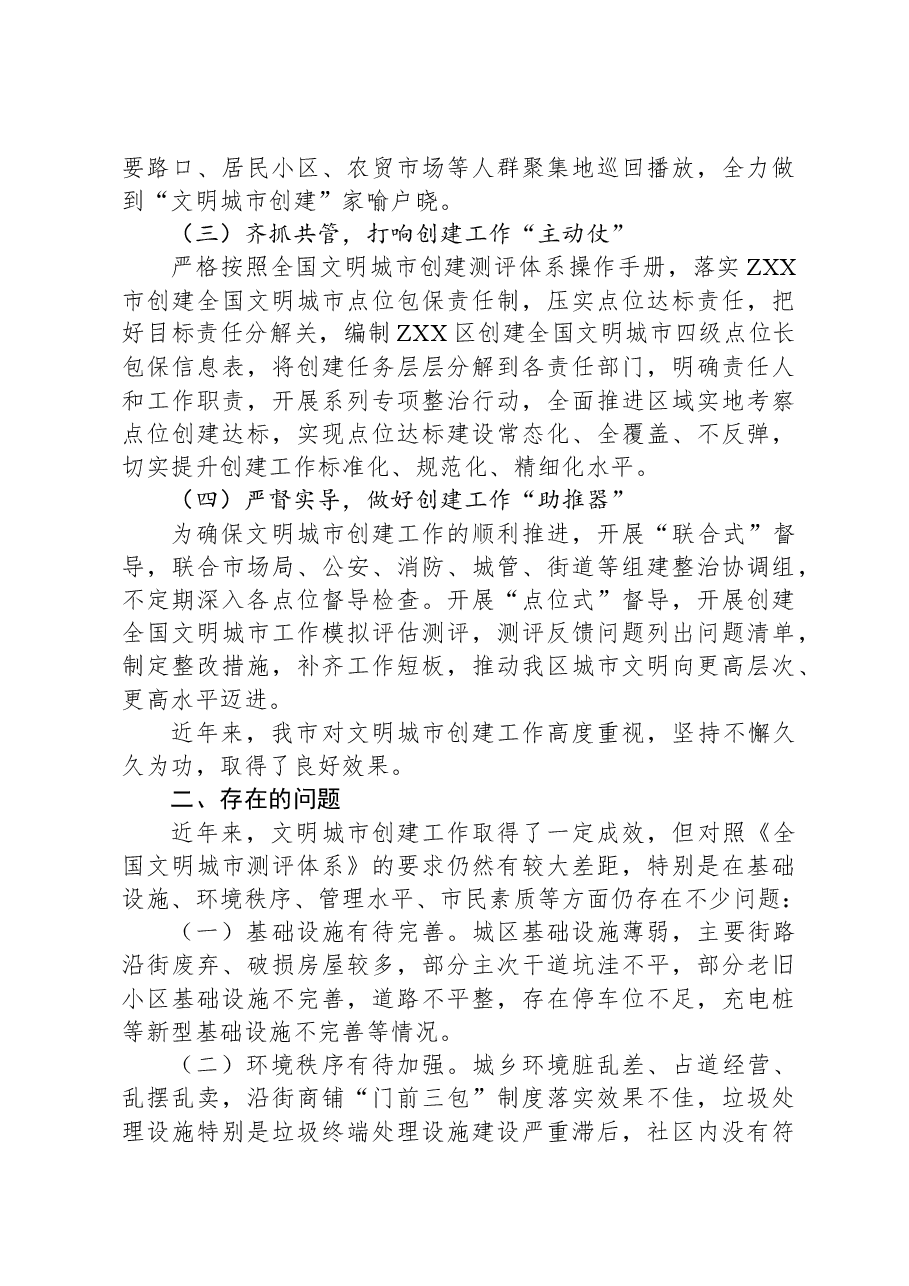 要路口、居民小区、农贸市场等人群聚集地巡回播放，全力做到“文明城市创建”家喻户晓。

（三）齐抓共管，打响创建工作“主动仗”

严格按照全国文明城市创建测评体系操作手册，落实ZXX市创建全国文明城市点位包保责任制，压实点位达标责任，把好目标责任分解关，编制ZXX区创建全国文明城市四级点位长包保信息表，将创建任务层层分解到各责任部门，明确责任人和工作职责，开展系列专项整治行动，全面推进区域实地考察点位创建达标，实现点位达标建设常态化、全覆盖、不反弹，切实提升创建工作标准化、规范化、精细化水平。

（四）严督实导，做好创建工作“助推器”

为确保文明城市创建工作的顺利推进，开展“联合式”督导，联合市场局、公安、消防、城管、街道等组建整治协调组，不定期深入各点位督导检查。开展“点位式”督导，开展创建全国文明城市工作模拟评估测评，测评反馈问题列出问题清单，制定整改措施，补齐工作短板，推动我区城市文明向更高层次、更高水平迈进。

近年来，我市对文明城市创建工作高度重视，坚持不懈久久为功，取得了良好效果。

二、存在的问题

近年来，文明城市创建工作取得了一定成效，但对照《全国文明城市测评体系》的要求仍然有较大差距，特别是在基础设施、环境秩序、管理水平、市民素质等方面仍存在不少问题：

（一）基础设施有待完善。城区基础设施薄弱，主要街路沿街废弃、破损房屋较多，部分主次干道坑洼不平，部分老旧小区基础设施不完善，道路不平整，存在停车位不足，充电桩等新型基础设施不完善等情况。

（二）环境秩序有待加强。城乡环境脏乱差、占道经营、乱摆乱卖，沿街商铺“门前三包”制度落实效果不佳，垃圾处理设施特别是垃圾终端处理设施建设严重滞后，社区内没有符